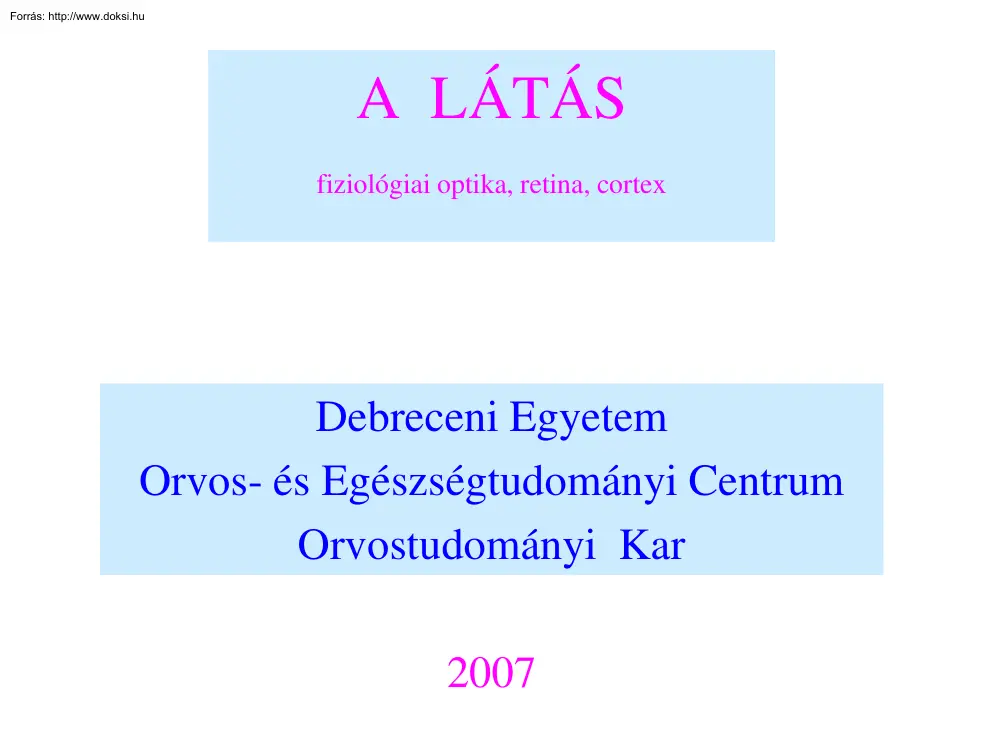 Forrás: http://www.doksi.hu

A LÁTÁS

fiziológiai optika, retina, cortex

Debreceni Egyetem
Orvos- és Egészségtudományi Centrum
Orvostudományi Kar

2007